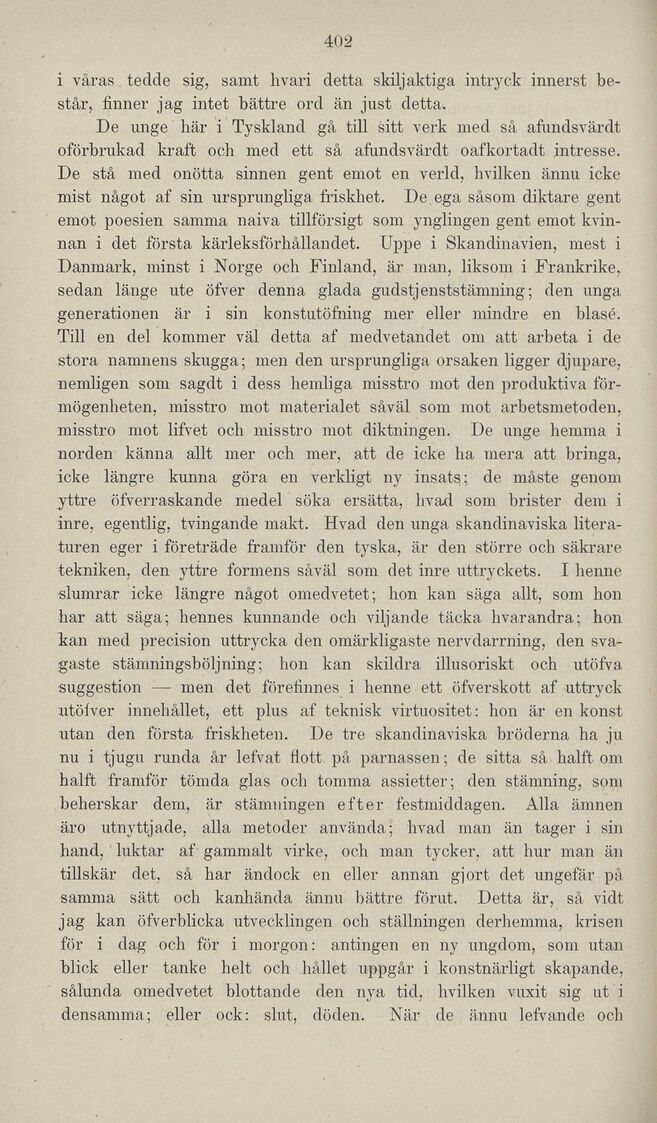 402

i våras tedde sig, samt hvari detta skiljaktiga intryck innerst består, finner jag intet bättre ord än just detta.

De unge här i Tyskland gå till sitt verk med så afundsvärdt oförbrukad kraft och med ett så afundsvärdt oafkortadt intresse. De stå med onötta sinnen gent emot en verld, hvilken ännu icke mist något af sin ursprungliga friskhet. De ega såsom diktare gent emot poesien samma naiva tillförsigt som ynglingen gent emot kvinnan i det första kärleksförhållandet. Uppe i Skandinavien, mest i Danmark, minst i Norge och Finland, är man, liksom i Frankrike, sedan länge ute öfver denna glada gudstjenststämning; den unga generationen är i sin konstutöfning mer eller mindre en blasé. Till en del kommer väl detta af medvetandet om att arbeta i de stora namnens skugga; men den ursprungliga orsaken ligger djupare, nemligen som sagdt i dess hemliga misstro mot den produktiva förmögenheten, misstro mot materialet såväl som mot arbetsmetoden, misstro mot lifvet och misstro mot diktningen. De unge hemma i norden känna allt mer och mer, att de icke ha mera att bringa, icke längre kunna göra en verkligt ny insats; de måste genom yttre öfverraskande medel söka ersätta, hvad som brister dem i inre, egentlig, tvingande makt. Hvad den unga skandinaviska literaturen eger i företräde framför den tyska, är den större och säkrare tekniken, den yttre formens såväl som det inre uttryckets. I henne slumrar icke längre något omedvetet; hon kan säga allt, som hon har att säga; hennes kunnande och viljande täcka hvarandra; hon kan med precision uttrycka den omärkligaste nervdarrning, den svagaste stämningsböljning; hon kan skildra illusoriskt och utöfva suggestion — men det förefinnes i henne ett öfverskott af uttryck utöfver innehållet, ett plus af teknisk virtuositet: hon är en konst utan den första friskheten. De tre skandinaviska bröderna ha ju nu i tjugu runda år lefvat flott på parnassen; de sitta så halft om halft framför tömda glas och tomma assietter; den stämning, som beherskar dem, är stämningen efter festmiddagen. Alla ämnen äro utnyttjade, alla metoder använda; hvad man än tager i sin hand, luktar af gammalt virke, och man tycker, att hur man än tillskär det, så har ändock en eller annan gjort det ungefär på samma sätt och kanhända ännu bättre förut. Detta är, så vidt jag kan öfverblicka utvecklingen och ställningen derhemma, krisen för i dag och för i morgon: antingen en ny ungdom, som utan blick eller tanke helt och hållet uppgår i konstnärligt skapande, sålunda omedvetet blottande den nya tid, hvilken vuxit sig ut i densamma; eller ock: slut, döden. När de ännu lefvande och